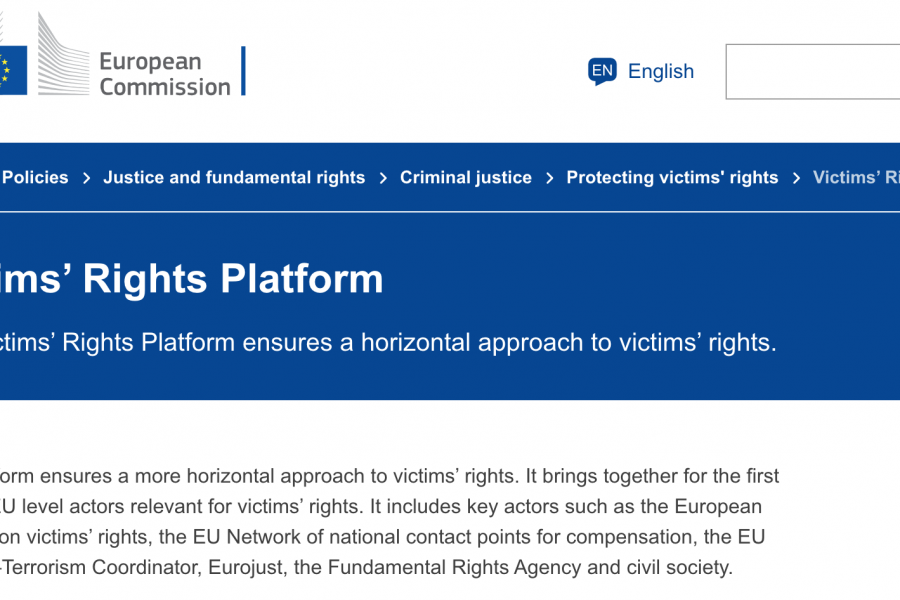 European Commission

EN English

Policies > Justice and fundamental rights > Criminal justice > Protecting victims' rights > Victims' Ri

ims' Rights Platform

ctims' Rights Platform ensures a horizontal approach to victims' rights.

orm ensures a more horizontal approach to victims' rights. It brings together for the first U level actors relevant for victims' rights. It includes key actors such as the European on victims' rights, the EU Network of national contact points for compensation, the EU -Terrorism Coordinator, Eurojust, the Fundamental Rights Agency and civil society.